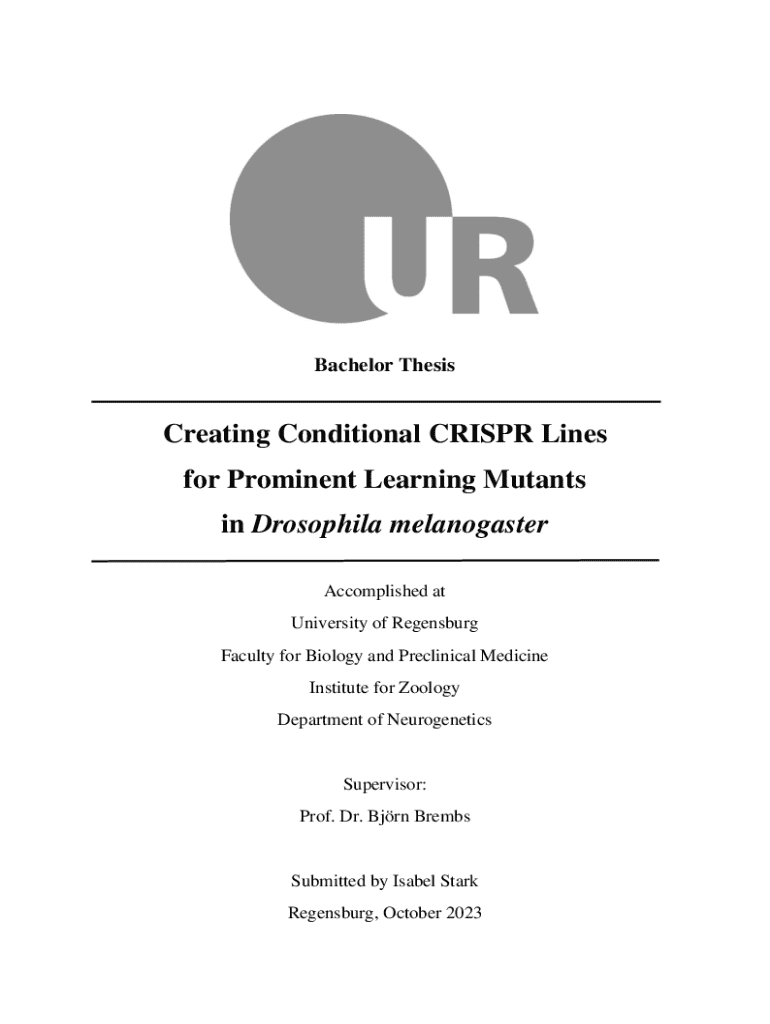 UR

Bachelor Thesis

Creating Conditional CRISPR Lines for Prominent Learning Mutants in Drosophila melanogaster

Accomplished at
University of Regensburg
Faculty for Biology and Preclinical Medicine
Institute for Zoology
Department of Neurogenetics

Supervisor:
Prof. Dr. Björn Brembs

Submitted by Isabel Stark
Regensburg, October 2023